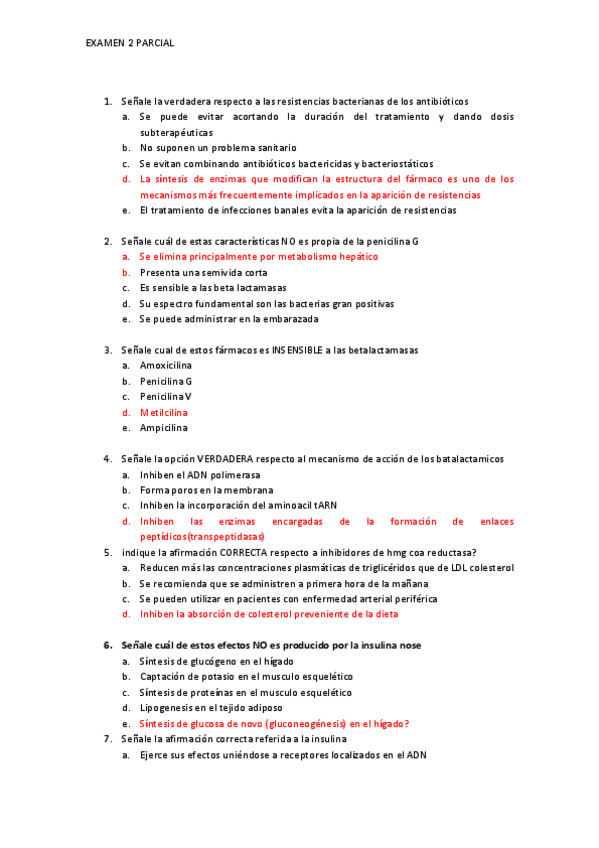 EXAMEN 2 PARCIAL

1. Señale la verdadera respecto a las resistencias bacterianas de los antibióticos
a. Se puede evitar acortando la duración del tratamiento y dando dosis subterapéuticas
b. No suponen un problema sanitario
c. Se evitan combinando antibióticos bactericidas y bacteriostáticos
d. La síntesis de enzimas que modifican la estructura del fármaco es uno de los mecanismos más frecuentemente implicados en la aparición de resistencias
e. El tratamiento de infecciones banales evita la aparición de resistencias

2. Señale cuál de estas características NO es propia de la penicilina G
a. Se elimina principalmente por metabolismo hepático
b. Presenta una semivida corta
c. Es sensible a las beta lactamasas
d. Su espectro fundamental son las bacterias gran positivas
e. Se puede administrar en la embarazada

3. Señale cual de estos fármacos es INSENSIBLE a las betalactamasas
a. Amoxicilina
b. Penicilina G
c. Penicilina V
d. Metilcilina
e. Ampicilina

4. Señale la opción VERDADERA respecto al mecanismo de acción de los batalactamicos
a. Inhiben el ADN polimerasa
b. Forma poros en la membrana
c. Inhiben la incorporación del aminoacil tARN
d. Inhiben las enzimas encargadas de la formación de enlaces peptídicos(transpeptidasas)
5. indique la afirmación CORRECTA respecto a inhibidores de hmg coa reductasa?
a. Reducen más las concentraciones plasmáticas de triglicéridos que de LDL colesterol
b. Se recomienda que se administren a primera hora de la mañana
c. Se pueden utilizar en pacientes con enfermedad arterial periférica
d. Inhiben la absorción de colesterol preveniente de la dieta

6. Señale cuál de estos efectos NO es producido por la insulina nose
a. Síntesis de glucógeno en el hígado
b. Captación de potasio en el musculo esquelético
c. Síntesis de proteínas en el musculo esquelético
d. Lipogenesis en el tejido adiposo
e. Síntesis de glucosa de novo (gluconeogénesis) en el hígado?
7. Señale la afirmación correcta referida a la insulina
a. Ejerce sus efectos uniéndose a receptores localizados en el ADN